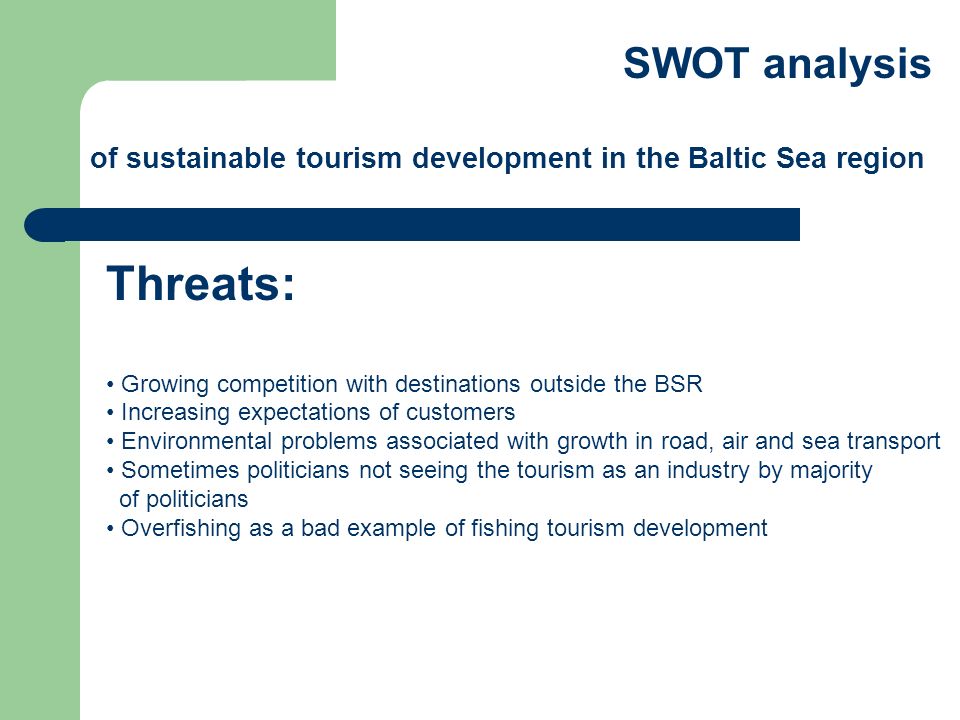 SWOT analysis

of sustainable tourism development in the Baltic Sea region

Threats:

• Growing competition with destinations outside the BSR
• Increasing expectations of customers
• Environmental problems associated with growth in road, air and sea transport
• Sometimes politicians not seeing the tourism as an industry by majority of politicians
• Overfishing as a bad example of fishing tourism development